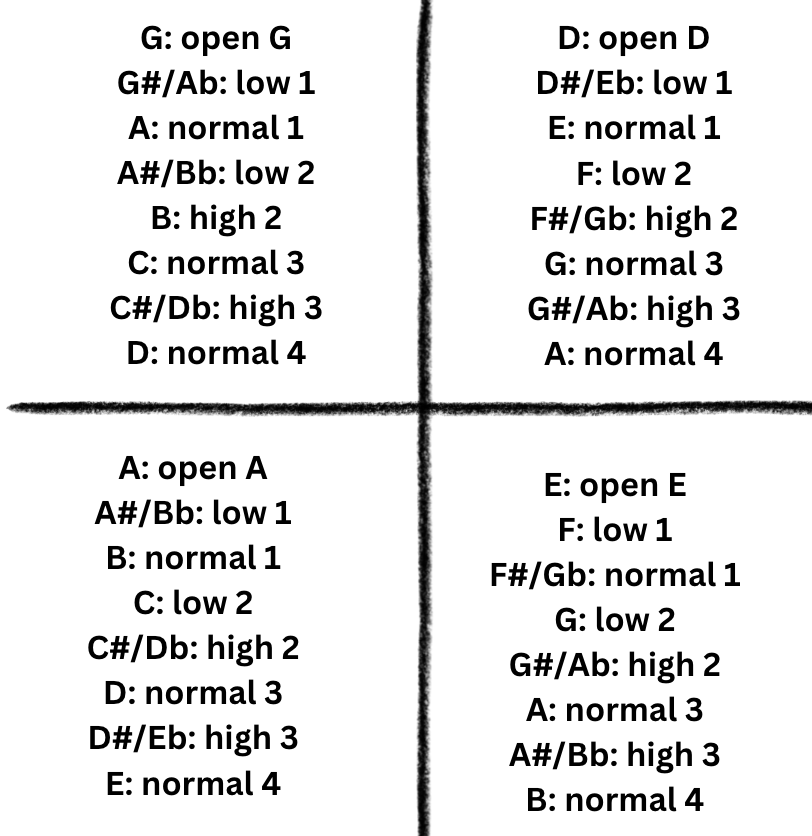 G: open G
G#/Ab: low 1
A: normal 1
A#/Bb: low 2
B: high 2
C: normal 3
C#/Db: high 3
D: normal 4

D: open D
D#/Eb: low 1
E: normal 1
F: low 2
F#/Gb: high 2
G: normal 3
G#/Ab: high 3
A: normal 4

A: open A
A#/Bb: low 1
B: normal 1
C: low 2
C#/Db: high 2
D: normal 3
D#/Eb: high 3
E: normal 4

E: open E
F: low 1
F#/Gb: normal 1
G: low 2
G#/Ab: high 2
A: normal 3
A#/Bb: high 3
B: normal 4